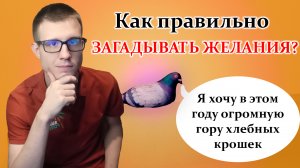 Как правильно
ЗАГАДЫВАТЬ ЖЕЛАНИЯ?

Я хочу в этом году огромную гору хлебных крошек